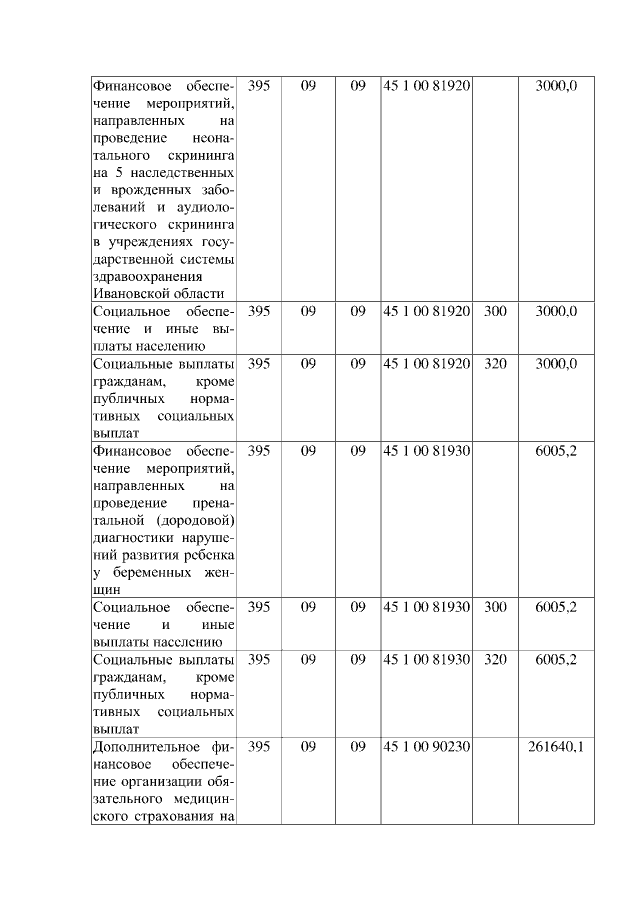 |  |  |  |  |  |  |  |
|---|---|---|---|---|---|---|
| Финансовое обеспечение мероприятий, направленных на проведение неонатального скрининга на 5 наследственных и врожденных заболеваний и аудиологического скрининга в учреждениях государственной системы здравоохранения Ивановской области | 395 | 09 | 09 | 45 1 00 81920 |  | 3000,0 |
| Социальное обеспечение и иные выплаты населению | 395 | 09 | 09 | 45 1 00 81920 | 300 | 3000,0 |
| Социальные выплаты гражданам, кроме публичных нормативных социальных выплат | 395 | 09 | 09 | 45 1 00 81920 | 320 | 3000,0 |
| Финансовое обеспечение мероприятий, направленных на проведение пренатальной (дородовой) диагностики нарушений развития ребенка у беременных женщин | 395 | 09 | 09 | 45 1 00 81930 |  | 6005,2 |
| Социальное обеспечение и иные выплаты населению | 395 | 09 | 09 | 45 1 00 81930 | 300 | 6005,2 |
| Социальные выплаты гражданам, кроме публичных нормативных социальных выплат | 395 | 09 | 09 | 45 1 00 81930 | 320 | 6005,2 |
| Дополнительное финансовое обеспечение организации обязательного медицинского страхования на | 395 | 09 | 09 | 45 1 00 90230 |  | 261640,1 |